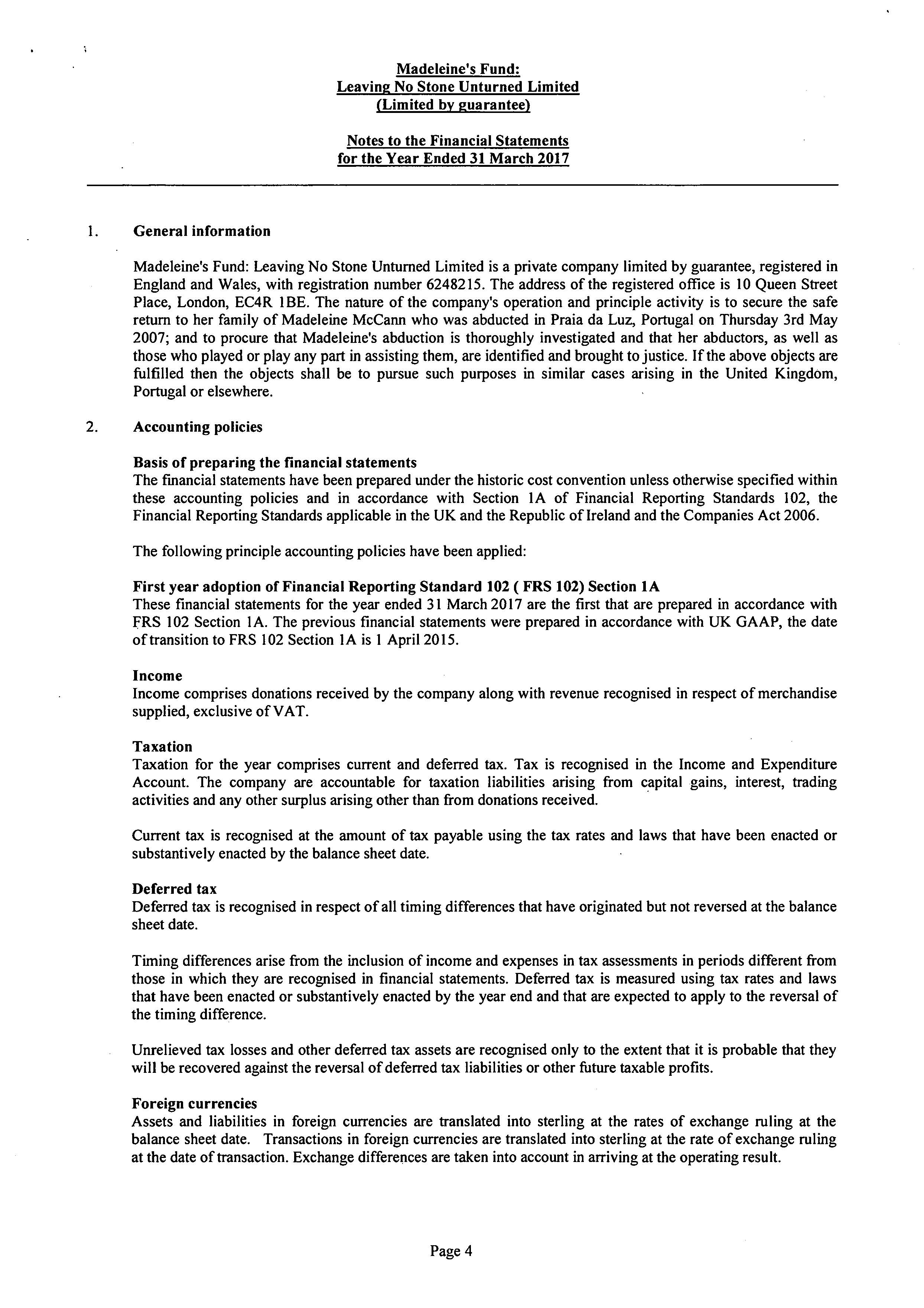 Madeleine's Fund:
Leaving No Stone Unturned Limited
(Limited by guarantee)

Notes to the Financial Statements
for the Year Ended 31 March 2017

1. General information

Madeleine's Fund: Leaving No Stone Unturned Limited is a private company limited by guarantee, registered in England and Wales, with registration number 6248215. The address of the registered office is 10 Queen Street Place, London, EC4R 1BE. The nature of the company's operation and principle activity is to secure the safe return to her family of Madeleine McCann who was abducted in Praia da Luz, Portugal on Thursday 3rd May 2007; and to procure that Madeleine's abduction is thoroughly investigated and that her abductors, as well as those who played or play any part in assisting them, are identified and brought to justice. If the above objects are fulfilled then the objects shall be to pursue such purposes in similar cases arising in the United Kingdom, Portugal or elsewhere.

2. Accounting policies

Basis of preparing the financial statements
The financial statements have been prepared under the historic cost convention unless otherwise specified within these accounting policies and in accordance with Section 1A of Financial Reporting Standards 102, the Financial Reporting Standards applicable in the UK and the Republic of Ireland and the Companies Act 2006.

The following principle accounting policies have been applied:

First year adoption of Financial Reporting Standard 102 ( FRS 102) Section 1A
These financial statements for the year ended 31 March 2017 are the first that are prepared in accordance with FRS 102 Section 1A. The previous financial statements were prepared in accordance with UK GAAP, the date of transition to FRS 102 Section 1A is 1 April 2015.

Income
Income comprises donations received by the company along with revenue recognised in respect of merchandise supplied, exclusive of VAT.

Taxation
Taxation for the year comprises current and deferred tax. Tax is recognised in the Income and Expenditure Account. The company are accountable for taxation liabilities arising from capital gains, interest, trading activities and any other surplus arising other than from donations received.

Current tax is recognised at the amount of tax payable using the tax rates and laws that have been enacted or substantively enacted by the balance sheet date.

Deferred tax
Deferred tax is recognised in respect of all timing differences that have originated but not reversed at the balance sheet date.

Timing differences arise from the inclusion of income and expenses in tax assessments in periods different from those in which they are recognised in financial statements. Deferred tax is measured using tax rates and laws that have been enacted or substantively enacted by the year end and that are expected to apply to the reversal of the timing difference.

Unrelieved tax losses and other deferred tax assets are recognised only to the extent that it is probable that they will be recovered against the reversal of deferred tax liabilities or other future taxable profits.

Foreign currencies
Assets and liabilities in foreign currencies are translated into sterling at the rates of exchange ruling at the balance sheet date. Transactions in foreign currencies are translated into sterling at the rate of exchange ruling at the date of transaction. Exchange differences are taken into account in arriving at the operating result.

Page 4